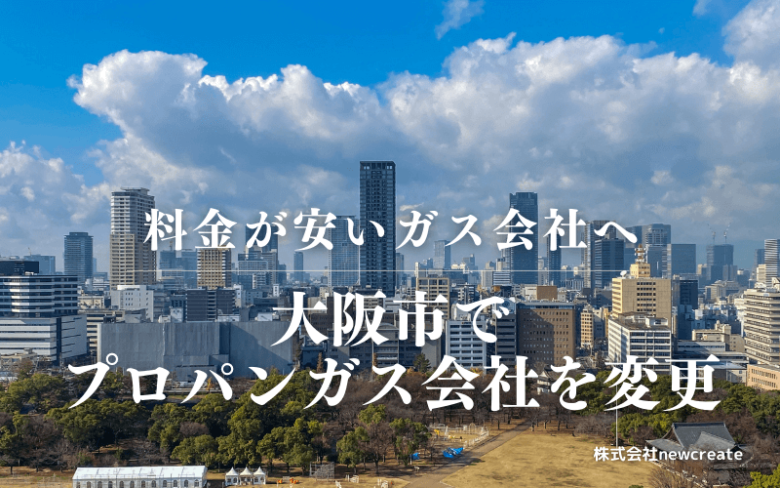 料金が安いガス会社へ

大阪市で
プロパンガス会社を変更

株式会社newcreate